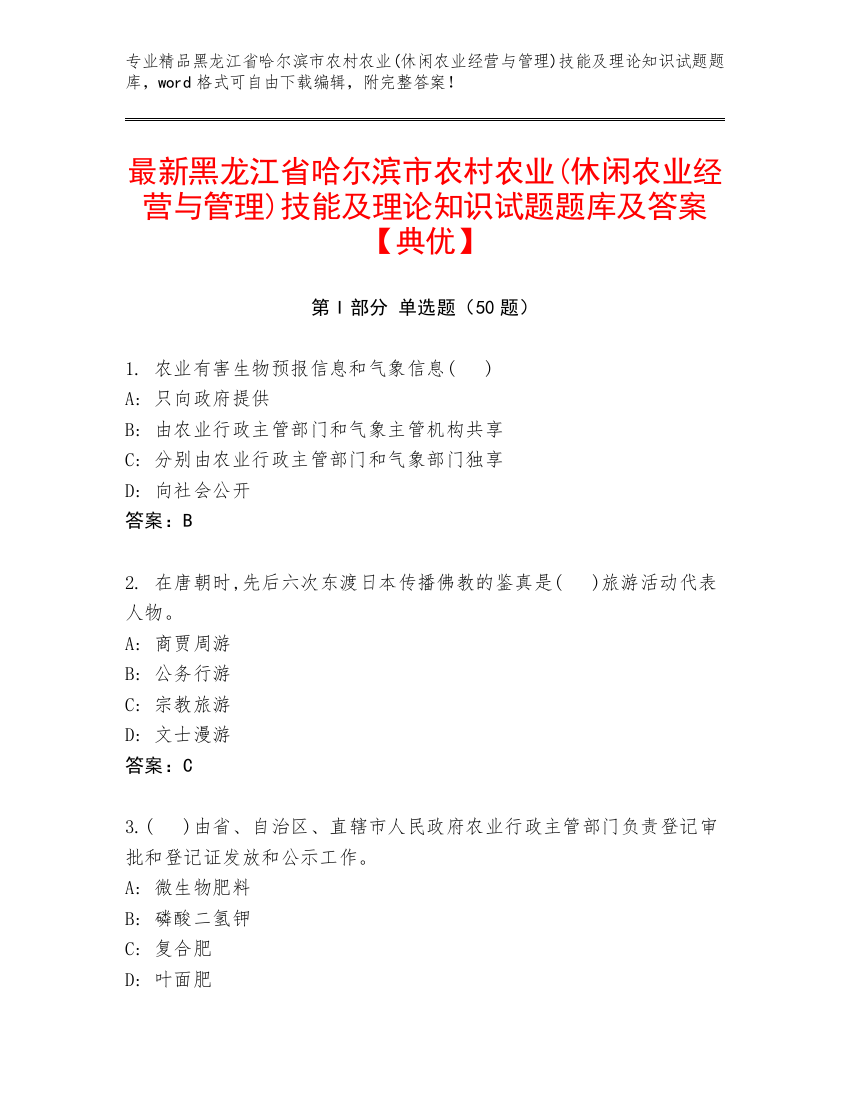 专业精品黑龙江省哈尔滨市农村农业(休闲农业经营与管理)技能及理论知识试题题库，word 格式可自由下载编辑，附完整答案！

最新黑龙江省哈尔滨市农村农业(休闲农业经营与管理)技能及理论知识试题题库及答案【典优】

第 I 部分 单选题（50 题）

1. 农业有害生物预报信息和气象信息(    )
A: 只向政府提供
B: 由农业行政主管部门和气象主管机构共享
C: 分别由农业行政主管部门和气象部门独享
D: 向社会公开
答案：B

2. 在唐朝时,先后六次东渡日本传播佛教的鉴真是(    )旅游活动代表人物。
A: 商贾周游
B: 公务行游
C: 宗教旅游
D: 文士漫游
答案：C

3.(    )由省、自治区、直辖市人民政府农业行政主管部门负责登记审批和登记证发放和公示工作。
A: 微生物肥料
B: 磷酸二氢钾
C: 复合肥
D: 叶面肥